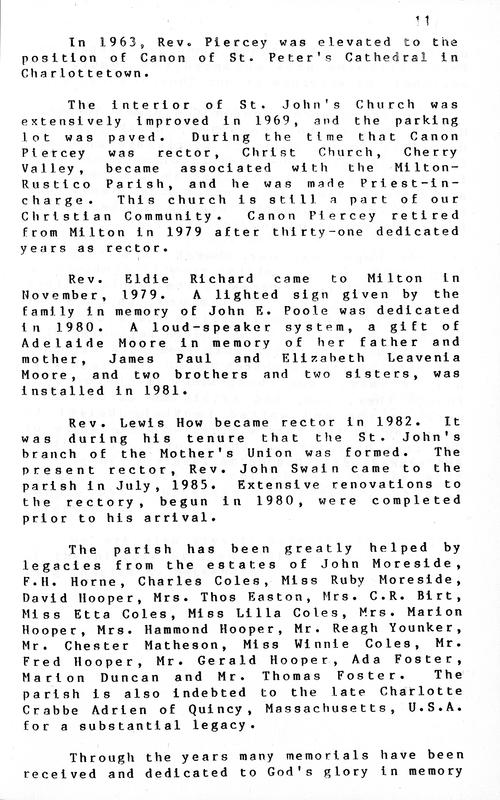 11

In 1963, Rev. Piercey was elevated to the position of Canon of St. Peter's Cathedral in Charlottetown.

The interior of St. John's Church was extensively improved in 1969, and the parking lot was paved. During the time that Canon Piercey was rector, Christ Church, Cherry Valley, became associated with the Milton-Rustico Parish, and he was made Priest-in-charge. This church is still a part of our Christian Community. Canon Piercey retired from Milton in 1979 after thirty-one dedicated years as rector.

Rev. Eldie Richard came to Milton in November, 1979. A lighted sign given by the family in memory of John E. Poole was dedicated in 1980. A loud-speaker system, a gift of Adelaide Moore in memory of her father and mother, James Paul and Elizabeth Leavenia Moore, and two brothers and two sisters, was installed in 1981.

Rev. Lewis How became rector in 1982. It was during his tenure that the St. John's branch of the Mother's Union was formed. The present rector, Rev. John Swain came to the parish in July, 1985. Extensive renovations to the rectory, begun in 1980, were completed prior to his arrival.

The parish has been greatly helped by legacies from the estates of John Moreside, F.H. Horne, Charles Coles, Miss Ruby Moreside, David Hooper, Mrs. Thos Easton, Mrs. C.R. Birt, Miss Etta Coles, Miss Lilla Coles, Mrs. Marion Hooper, Mrs. Hammond Hooper, Mr. Reagh Younker, Mr. Chester Matheson, Miss Winnie Coles, Mr. Fred Hooper, Mr. Gerald Hooper, Ada Foster, Marion Duncan and Mr. Thomas Foster. The parish is also indebted to the late Charlotte Crabbe Adrien of Quincy, Massachusetts, U.S.A. for a substantial legacy.

Through the years many memorials have been received and dedicated to God's glory in memory